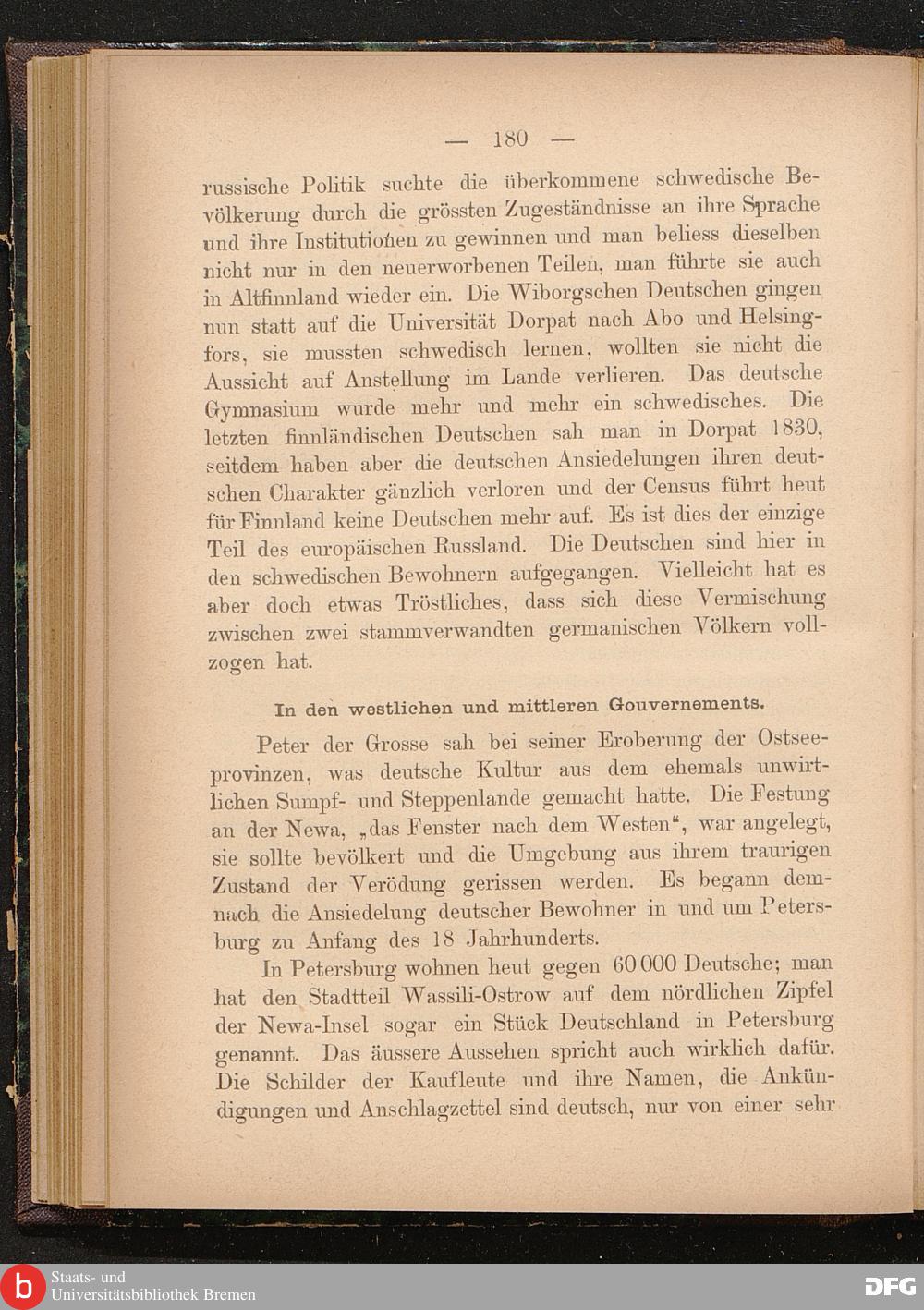 — 180 —

russische Politik suchte die überkommene schwedische Bevölkerung durch die grössten Zugeständnisse an ihre Sprache und ihre Institutionen zu gewinnen und man beliess dieselben nicht nur in den neuerworbenen Teilen, man führte sie auch in Altfinnland wieder ein. Die Wiborgschen Deutschen gingen nun statt auf die Universität Dorpat nach Abo und Helsingfors, sie mussten schwedisch lernen, wollten sie nicht die Aussicht auf Anstellung im Lande verlieren. Das deutsche Gymnasium wurde mehr und mehr ein schwedisches. Die letzten finnländischen Deutschen sah man in Dorpat 1830, seitdem haben aber die deutschen Ansiedelungen ihren deutschen Charakter gänzlich verloren und der Census führt heut für Finnland keine Deutschen mehr auf. Es ist dies der einzige Teil des europäischen Russland. Die Deutschen sind hier in den schwedischen Bewohnern aufgegangen. Vielleicht hat es aber doch etwas Tröstliches, dass sich diese Vermischung zwischen zwei stammverwandten germanischen Völkern vollzogen hat.

In den westlichen und mittleren Gouvernements.

Peter der Grosse sah bei seiner Eroberung der Ostseeprovinzen, was deutsche Kultur aus dem ehemals unwirtlichen Sumpf- und Steppenlande gemacht hatte. Die Festung an der Newa, „das Fenster nach dem Westen“, war angelegt, sie sollte bevölkert und die Umgebung aus ihrem traurigen Zustand der Verödung gerissen werden. Es begann demnach die Ansiedelung deutscher Bewohner in und um Petersburg zu Anfang des 18 Jahrhunderts.

In Petersburg wohnen heut gegen 60 000 Deutsche; man hat den Stadtteil Wassili-Ostrow auf dem nördlichen Zipfel der Newa-Insel sogar ein Stück Deutschland in Petersburg genannt. Das äussere Aussehen spricht auch wirklich dafür. Die Schilder der Kaufleute und ihre Namen, die Ankündigungen und Anschlagzettel sind deutsch, nur von einer sehr

Staats- und Universitätsbibliothek Bremen

DFG